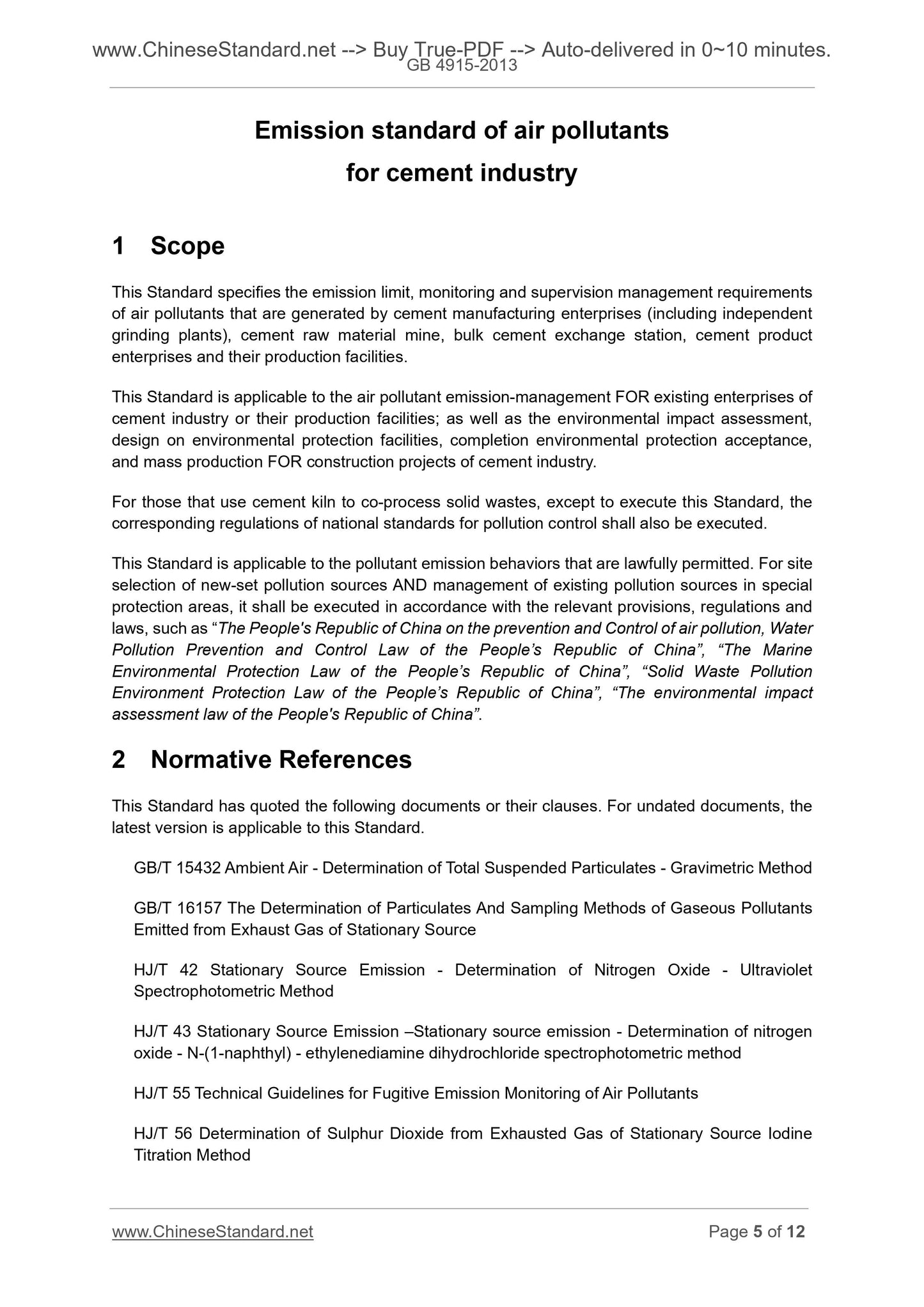 www.ChineseStandard.net --> Buy True-PDF --> Auto-delivered in 0~10 minutes.
GB 4915-2013

Emission standard of air pollutants for cement industry

1 Scope

This Standard specifies the emission limit, monitoring and supervision management requirements of air pollutants that are generated by cement manufacturing enterprises (including independent grinding plants), cement raw material mine, bulk cement exchange station, cement product enterprises and their production facilities.

This Standard is applicable to the air pollutant emission-management FOR existing enterprises of cement industry or their production facilities; as well as the environmental impact assessment, design on environmental protection facilities, completion environmental protection acceptance, and mass production FOR construction projects of cement industry.

For those that use cement kiln to co-process solid wastes, except to execute this Standard, the corresponding regulations of national standards for pollution control shall also be executed.

This Standard is applicable to the pollutant emission behaviors that are lawfully permitted. For site selection of new-set pollution sources AND management of existing pollution sources in special protection areas, it shall be executed in accordance with the relevant provisions, regulations and laws, such as “The People's Republic of China on the prevention and Control of air pollution, Water Pollution Prevention and Control Law of the People’s Republic of China”, “The Marine Environmental Protection Law of the People’s Republic of China”, “Solid Waste Pollution Environment Protection Law of the People’s Republic of China”, “The environmental impact assessment law of the People's Republic of China”.

2 Normative References

This Standard has quoted the following documents or their clauses. For undated documents, the latest version is applicable to this Standard.

GB/T 15432 Ambient Air - Determination of Total Suspended Particulates - Gravimetric Method

GB/T 16157 The Determination of Particulates And Sampling Methods of Gaseous Pollutants Emitted from Exhaust Gas of Stationary Source

HJ/T 42 Stationary Source Emission - Determination of Nitrogen Oxide - Ultraviolet Spectrophotometric Method

HJ/T 43 Stationary Source Emission –Stationary source emission - Determination of nitrogen oxide - N-(1-naphthyl) - ethylenediamine dihydrochloride spectrophotometric method

HJ/T 55 Technical Guidelines for Fugitive Emission Monitoring of Air Pollutants

HJ/T 56 Determination of Sulphur Dioxide from Exhausted Gas of Stationary Source Iodine Titration Method

www.ChineseStandard.net
Page 5 of 12